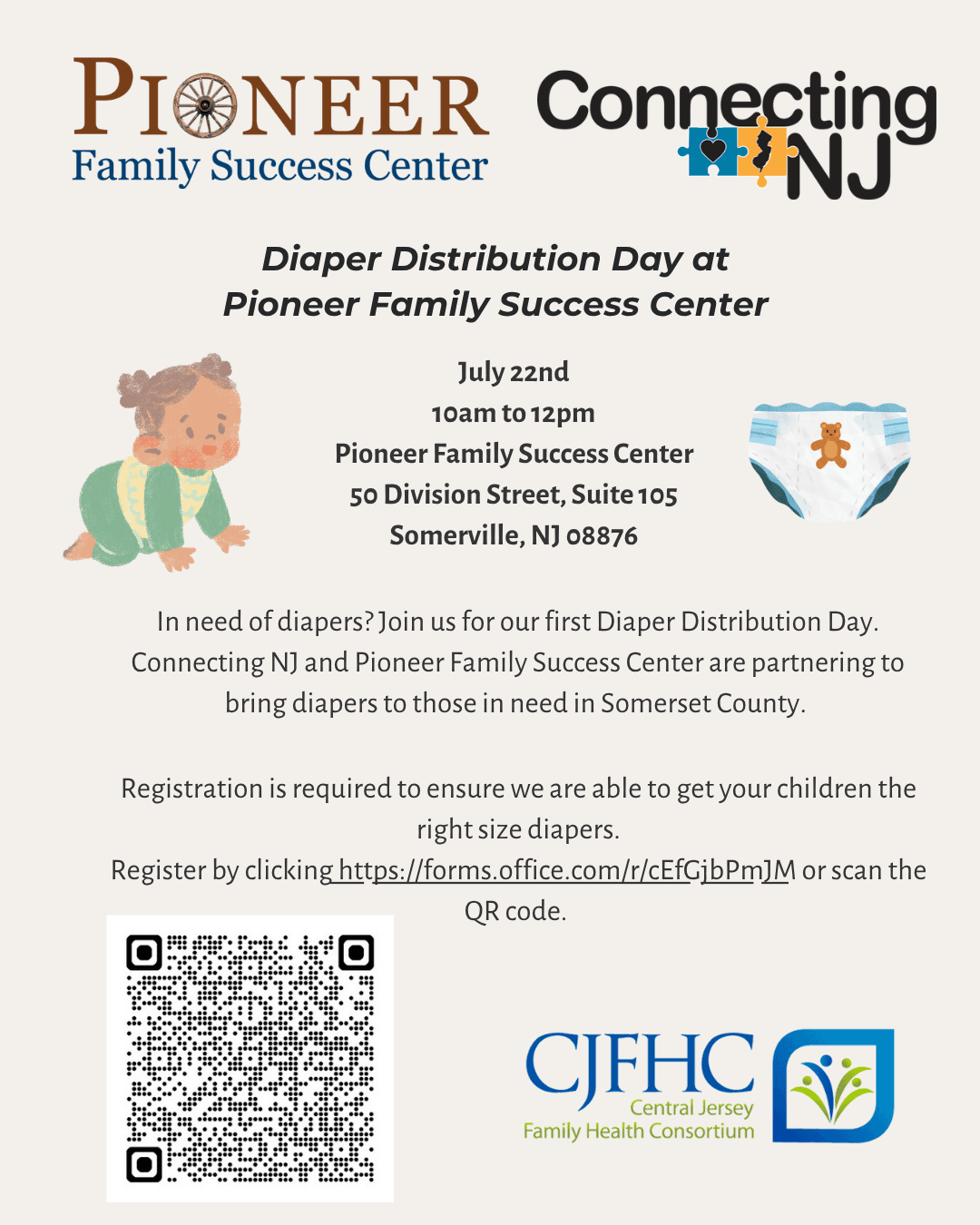 PIONEER
Family Success Center

Connecting NJ

Diaper Distribution Day at
Pioneer Family Success Center

July 22nd
10am to 12pm
Pioneer Family Success Center
50 Division Street, Suite 105
Somerville, NJ 08876

In need of diapers? Join us for our first Diaper Distribution Day. Connecting NJ and Pioneer Family Success Center are partnering to bring diapers to those in need in Somerset County.

Registration is required to ensure we are able to get your children the right size diapers.
Register by clicking https://forms.office.com/r/cEfGjbPmJM or scan the QR code.

CJFHC
Central Jersey
Family Health Consortium